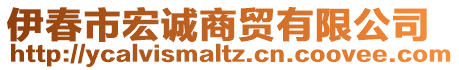 伊春市宏诚商贸有限公司
http://ycalvismaltz.cn.coovee.com